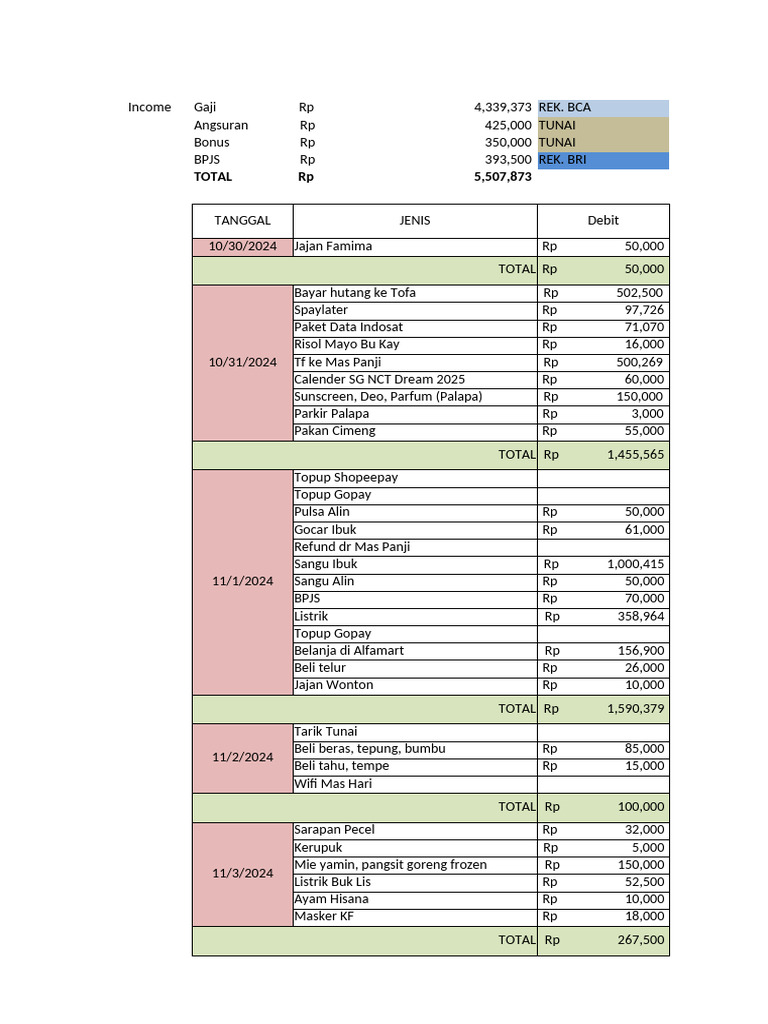 | Income | Gaji | Rp | 4,339,373 | REK. BCA |
|---|---|---|---|---|
| | Angsuran | Rp | 425,000 | TUNAI |
| | Bonus | Rp | 350,000 | TUNAI |
| | BPJS | Rp | 393,500 | REK. BRI |
| | **TOTAL** | **Rp** | **5,507,873** | |

| TANGGAL | JENIS | Debit |
|---|---|---|
| 10/30/2024 | Jajan Famima | Rp 50,000 |
| | TOTAL | Rp 50,000 |
| 10/31/2024 | Bayar hutang ke Tofa | Rp 502,500 |
| | Spaylater | Rp 97,726 |
| | Paket Data Indosat | Rp 71,070 |
| | Risol Mayo Bu Kay | Rp 16,000 |
| | Tf ke Mas Panji | Rp 500,269 |
| | Calender SG NCT Dream 2025 | Rp 60,000 |
| | Sunscreen, Deo, Parfum (Palapa) | Rp 150,000 |
| | Parkir Palapa | Rp 3,000 |
| | Pakan Cimeng | Rp 55,000 |
| | TOTAL | Rp 1,455,565 |
| 11/1/2024 | Topup Shopeepay | |
| | Topup Gopay | |
| | Pulsa Alin | Rp 50,000 |
| | Gocar Ibuk | Rp 61,000 |
| | Refund dr Mas Panji | |
| | Sangu Ibuk | Rp 1,000,415 |
| | Sangu Alin | Rp 50,000 |
| | BPJS | Rp 70,000 |
| | Listrik | Rp 358,964 |
| | Topup Gopay | |
| | Belanja di Alfamart | Rp 156,900 |
| | Beli telur | Rp 26,000 |
| | Jajan Wonton | Rp 10,000 |
| | TOTAL | Rp 1,590,379 |
| 11/2/2024 | Tarik Tunai | |
| | Beli beras, tepung, bumbu | Rp 85,000 |
| | Beli tahu, tempe | Rp 15,000 |
| | Wifi Mas Hari | |
| | TOTAL | Rp 100,000 |
| 11/3/2024 | Sarapan Pecel | Rp 32,000 |
| | Kerupuk | Rp 5,000 |
| | Mie yamin, pangsit goreng frozen | Rp 150,000 |
| | Listrik Buk Lis | Rp 52,500 |
| | Ayam Hisana | Rp 10,000 |
| | Masker KF | Rp 18,000 |
| | TOTAL | Rp 267,500 |